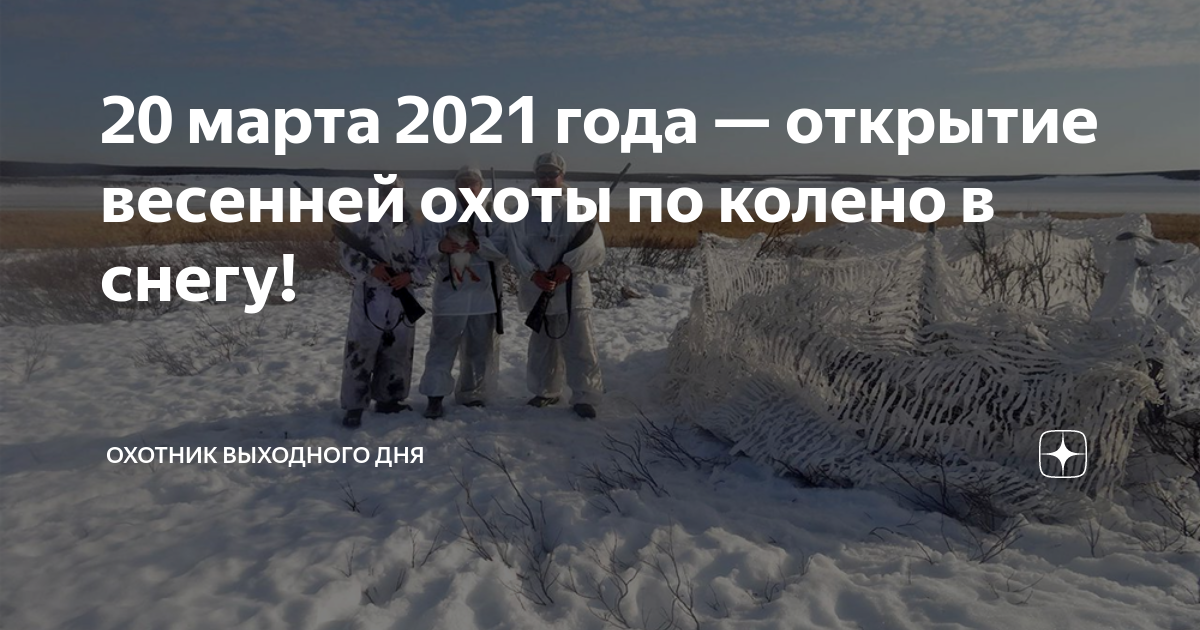 20 марта 2021 года — открытие весенней охоты по колено в снегу!

ОХОТНИК ВЫХОДНОГО ДНЯ